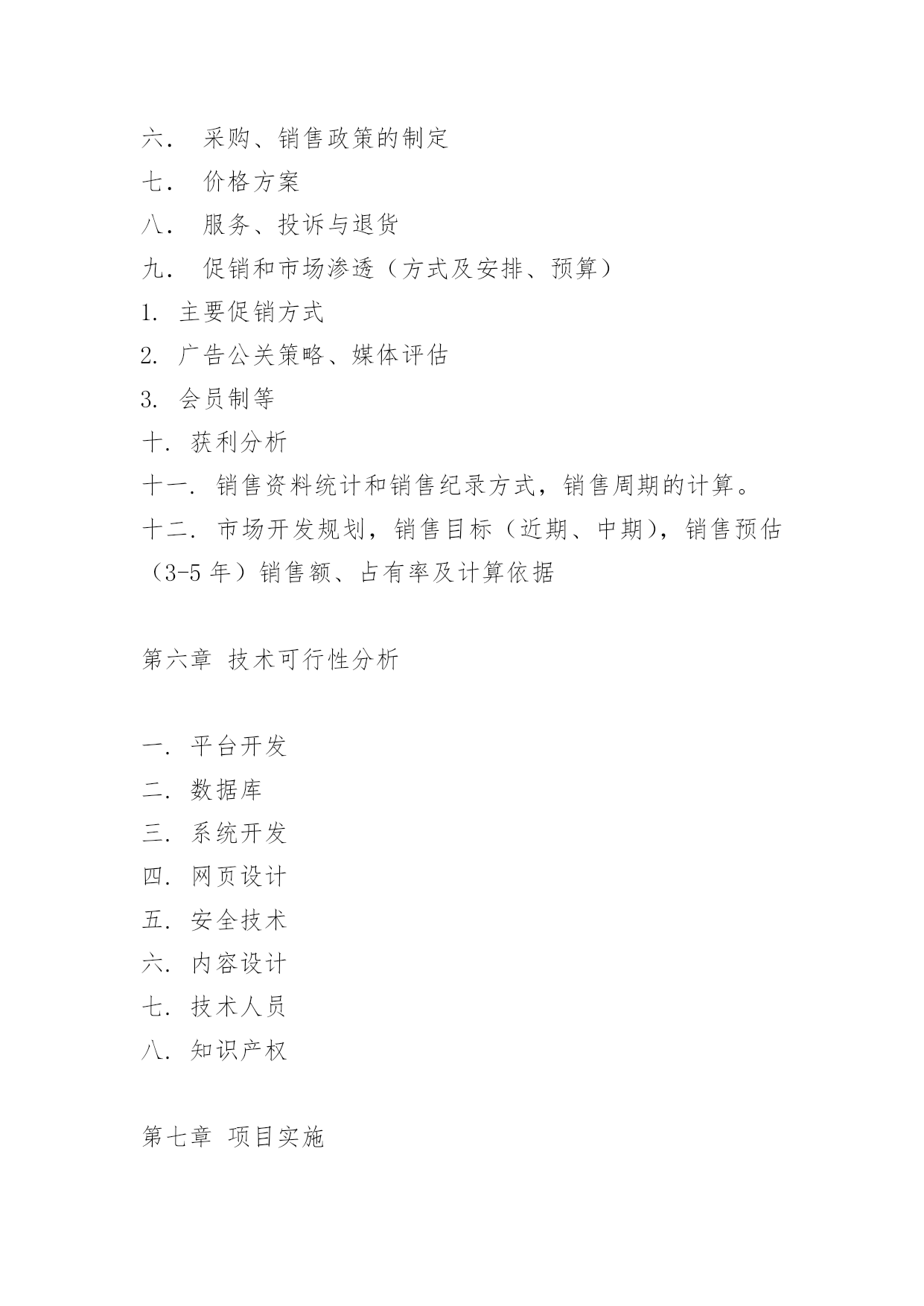 六． 采购、销售政策的制定
七． 价格方案
八． 服务、投诉与退货
九． 促销和市场渗透（方式及安排、预算）
1. 主要促销方式
2. 广告公关策略、媒体评估
3. 会员制等
十. 获利分析
十一. 销售资料统计和销售纪录方式，销售周期的计算。
十二. 市场开发规划，销售目标（近期、中期），销售预估（3-5 年）销售额、占有率及计算依据

第六章 技术可行性分析

一. 平台开发
二. 数据库
三. 系统开发
四. 网页设计
五. 安全技术
六. 内容设计
七. 技术人员
八. 知识产权

第七章 项目实施